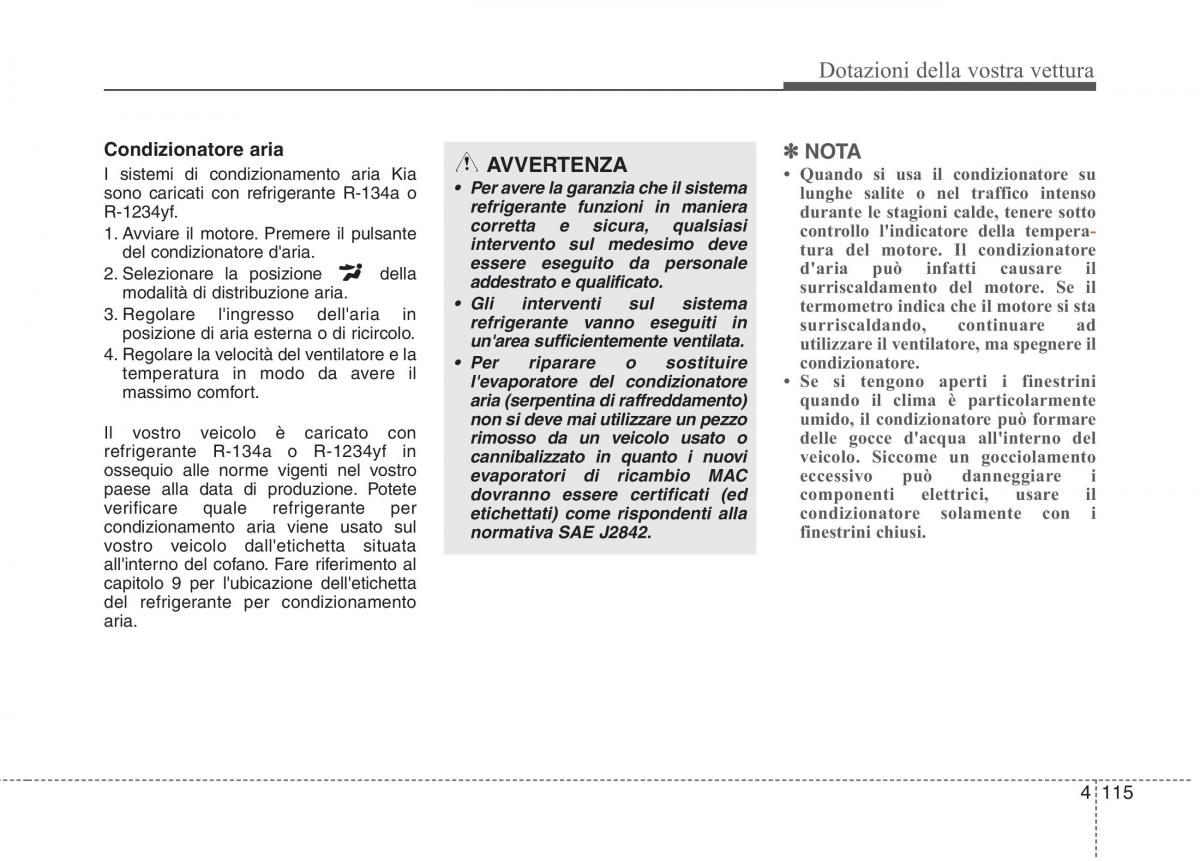 Dotazioni della vostra vettura

Condizionatore aria
I sistemi di condizionamento aria Kia sono caricati con refrigerante R-134a o R-1234yf.
1. Avviare il motore. Premere il pulsante del condizionatore d'aria.
2. Selezionare la posizione della modalità di distribuzione aria.
3. Regolare l'ingresso dell'aria in posizione di aria esterna o di ricircolo.
4. Regolare la velocità del ventilatore e la temperatura in modo da avere il massimo comfort.

Il vostro veicolo è caricato con refrigerante R-134a o R-1234yf in ossequio alle norme vigenti nel vostro paese alla data di produzione. Potete verificare quale refrigerante per condizionamento aria viene usato sul vostro veicolo dall'etichetta situata all'interno del cofano. Fare riferimento al capitolo 9 per l'ubicazione dell'etichetta del refrigerante per condizionamento aria.

AVVERTENZA
• Per avere la garanzia che il sistema refrigerante funzioni in maniera corretta e sicura, qualsiasi intervento sul medesimo deve essere eseguito da personale addestrato e qualificato.
• Gli interventi sul sistema refrigerante vanno eseguiti in un'area sufficientemente ventilata.
• Per riparare o sostituire l'evaporatore del condizionatore aria (serpentina di raffreddamento) non si deve mai utilizzare un pezzo rimosso da un veicolo usato o cannibalizzato in quanto i nuovi evaporatori di ricambio MAC dovranno essere certificati (ed etichettati) come rispondenti alla normativa SAE J2842.

✽ NOTA
• Quando si usa il condizionatore su lunghe salite o nel traffico intenso durante le stagioni calde, tenere sotto controllo l'indicatore della temperatura del motore. Il condizionatore d'aria può infatti causare il surriscaldamento del motore. Se il termometro indica che il motore si sta surriscaldando, continuare ad utilizzare il ventilatore, ma spegnere il condizionatore.
• Se si tengono aperti i finestrini quando il clima è particolarmente umido, il condizionatore può formare delle gocce d'acqua all'interno del veicolo. Siccome un gocciolamento eccessivo può danneggiare i componenti elettrici, usare il condizionatore solamente con i finestrini chiusi.

4 115